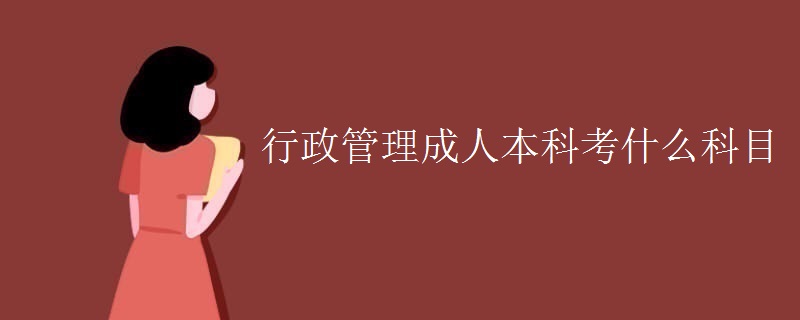 行政管理成人本科考什么科目